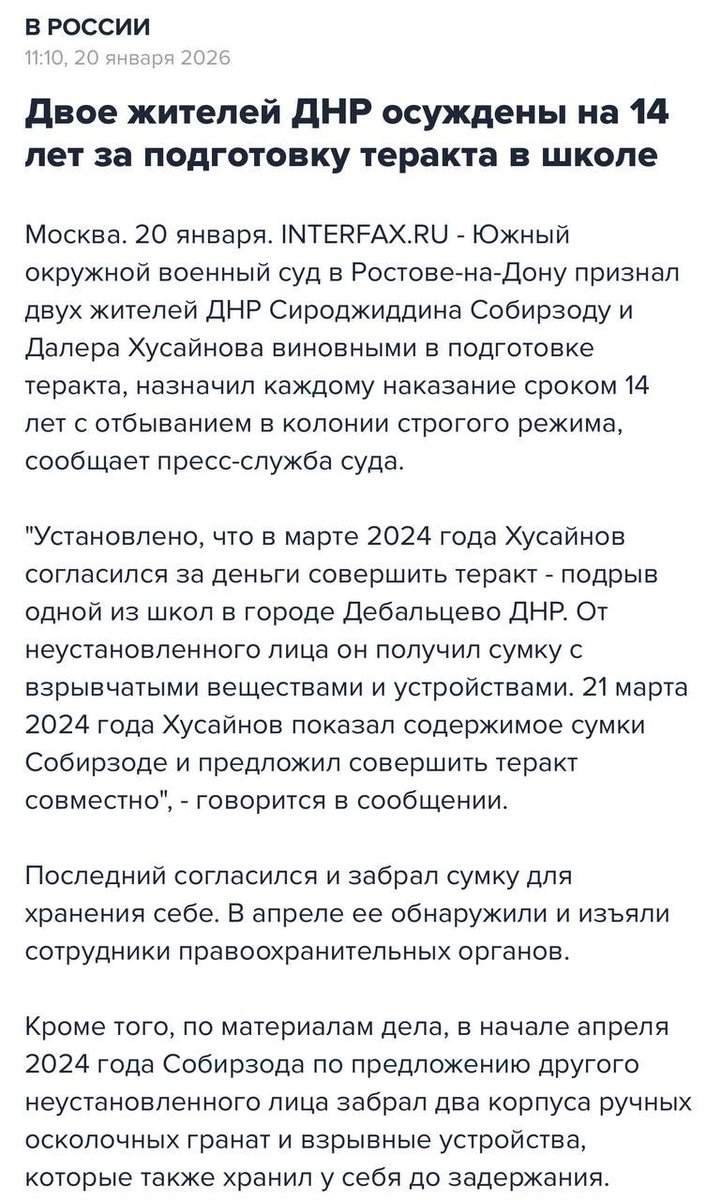 В РОССИИ
11:10, 20 января 2026

Двое жителей ДНР осуждены на 14 лет за подготовку теракта в школе

Москва. 20 января. INTERFAX.RU - Южный окружной военный суд в Ростове-на-Дону признал двух жителей ДНР Сироджиддина Собирзоду и Далера Хусайнова виновными в подготовке теракта, назначил каждому наказание сроком 14 лет с отбыванием в колонии строгого режима, сообщает пресс-служба суда.

"Установлено, что в марте 2024 года Хусайнов согласился за деньги совершить теракт - подрыв одной из школ в городе Дебальцево ДНР. От неустановленного лица он получил сумку с взрывчатыми веществами и устройствами. 21 марта 2024 года Хусайнов показал содержимое сумки Собирзоде и предложил совершить теракт совместно", - говорится в сообщении.

Последний согласился и забрал сумку для хранения себе. В апреле ее обнаружили и изъяли сотрудники правоохранительных органов.

Кроме того, по материалам дела, в начале апреля 2024 года Собирзода по предложению другого неустановленного лица забрал два корпуса ручных осколочных гранат и взрывные устройства, которые также хранил у себя до задержания.